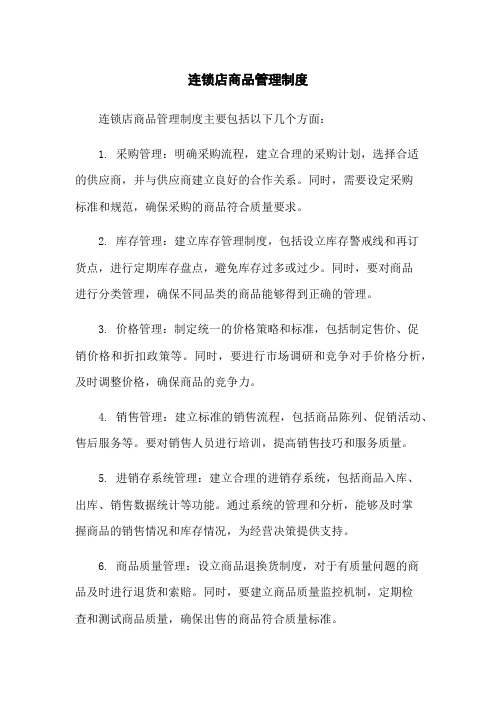 连锁店商品管理制度

连锁店商品管理制度主要包括以下几个方面：

1. 采购管理：明确采购流程，建立合理的采购计划，选择合适的供应商，并与供应商建立良好的合作关系。同时，需要设定采购标准和规范，确保采购的商品符合质量要求。

2. 库存管理：建立库存管理制度，包括设立库存警戒线和再订货点，进行定期库存盘点，避免库存过多或过少。同时，要对商品进行分类管理，确保不同品类的商品能够得到正确的管理。

3. 价格管理：制定统一的价格策略和标准，包括制定售价、促销价格和折扣政策等。同时，要进行市场调研和竞争对手价格分析，及时调整价格，确保商品的竞争力。

4. 销售管理：建立标准的销售流程，包括商品陈列、促销活动、售后服务等。要对销售人员进行培训，提高销售技巧和服务质量。

5. 进销存系统管理：建立合理的进销存系统，包括商品入库、出库、销售数据统计等功能。通过系统的管理和分析，能够及时掌握商品的销售情况和库存情况，为经营决策提供支持。

6. 商品质量管理：设立商品退换货制度，对于有质量问题的商品及时进行退货和索赔。同时，要建立商品质量监控机制，定期检查和测试商品质量，确保出售的商品符合质量标准。